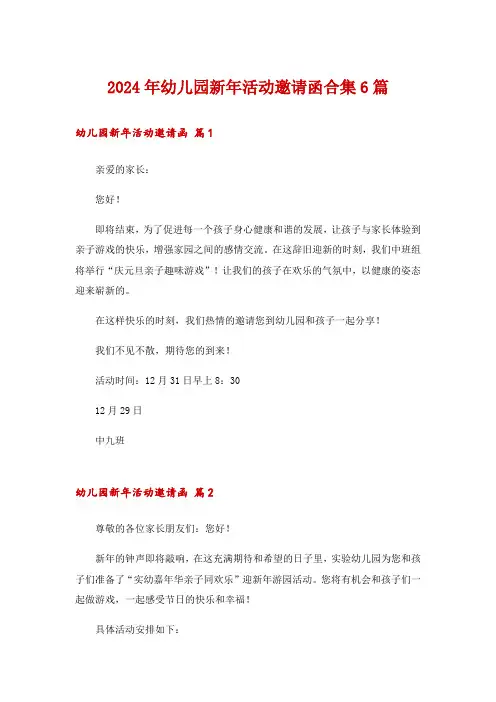 2024年幼儿园新年活动邀请函合集6篇

幼儿园新年活动邀请函 篇1

亲爱的家长：

您好！

即将结束，为了促进每一个孩子身心健康和谐的发展，让孩子与家长体验到亲子游戏的快乐，增强家园之间的感情交流。在这辞旧迎新的时刻，我们中班组将举行“庆元旦亲子趣味游戏”！让我们的孩子在欢乐的气氛中，以健康的姿态迎来崭新的。

在这样快乐的时刻，我们热情的邀请您到幼儿园和孩子一起分享！

我们不见不散，期待您的到来！

活动时间：12月31日早上8：30

12月29日

中九班

幼儿园新年活动邀请函 篇2

尊敬的各位家长朋友们：您好！

新年的钟声即将敲响，在这充满期待和希望的日子里，实验幼儿园为您和孩子们准备了“实幼嘉年华亲子同欢乐”迎新年游园活动。您将有机会和孩子们一起做游戏，一起感受节日的快乐和幸福！

具体活动安排如下：